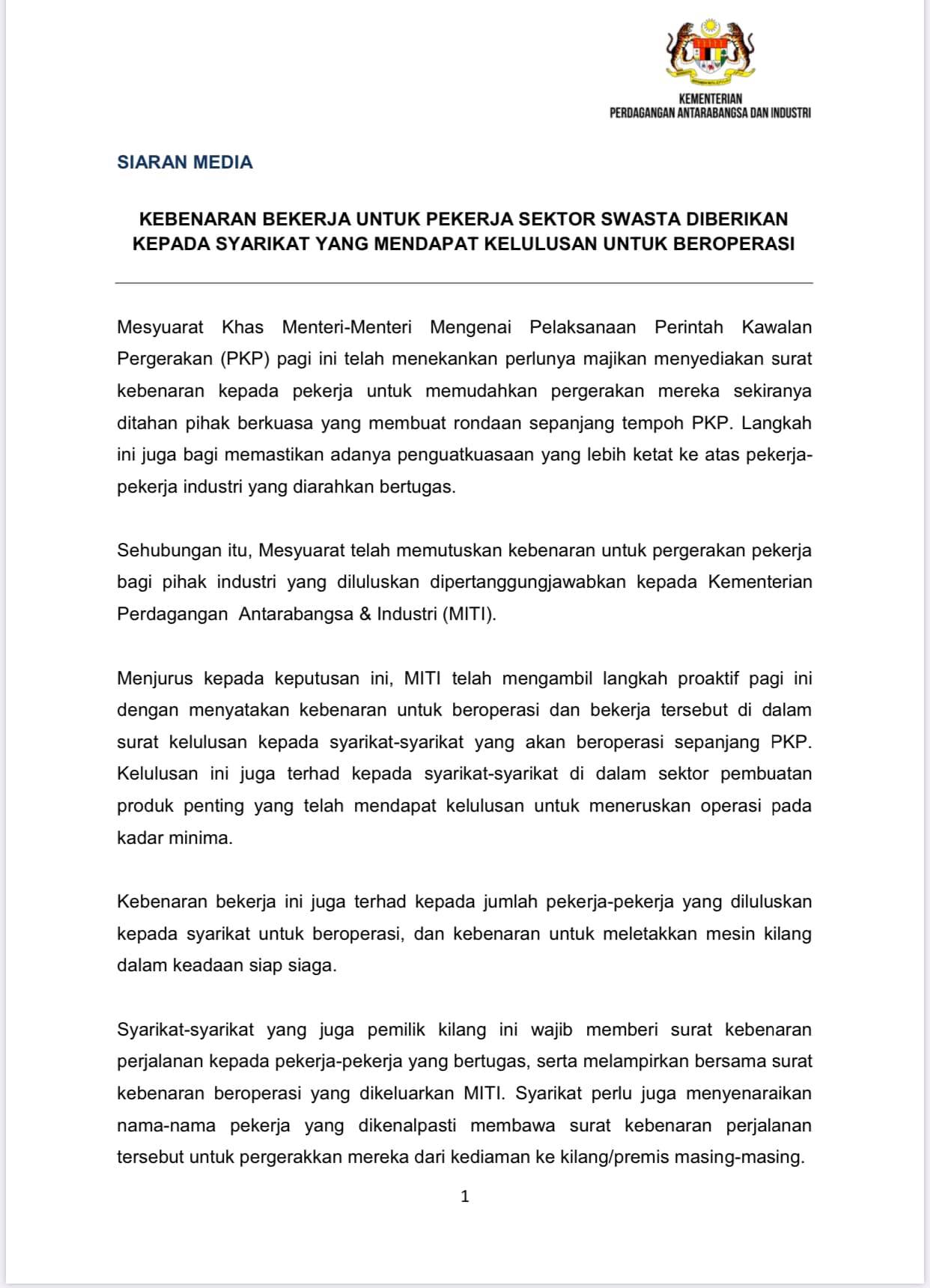 KEMENTERIAN
PERDAGANGAN ANTARABANGSA DAN INDUSTRI

SIARAN MEDIA

KEBENARAN BEKERJA UNTUK PEKERJA SEKTOR SWASTA DIBERIKAN KEPADA SYARIKAT YANG MENDAPAT KELULUSAN UNTUK BEROPERASI

Mesyuarat Khas Menteri-Menteri Mengenai Pelaksanaan Perintah Kawalan Pergerakan (PKP) pagi ini telah menekankan perlunya majikan menyediakan surat kebenaran kepada pekerja untuk memudahkan pergerakan mereka sekiranya ditahan pihak berkuasa yang membuat rondaan sepanjang tempoh PKP. Langkah ini juga bagi memastikan adanya penguatkuasaan yang lebih ketat ke atas pekerja-pekerja industri yang diarahkan bertugas.

Sehubungan itu, Mesyuarat telah memutuskan kebenaran untuk pergerakan pekerja bagi pihak industri yang diluluskan dipertanggungjawabkan kepada Kementerian Perdagangan Antarabangsa & Industri (MITI).

Menjurus kepada keputusan ini, MITI telah mengambil langkah proaktif pagi ini dengan menyatakan kebenaran untuk beroperasi dan bekerja tersebut di dalam surat kelulusan kepada syarikat-syarikat yang akan beroperasi sepanjang PKP. Kelulusan ini juga terhad kepada syarikat-syarikat di dalam sektor pembuatan produk penting yang telah mendapat kelulusan untuk meneruskan operasi pada kadar minima.

Kebenaran bekerja ini juga terhad kepada jumlah pekerja-pekerja yang diluluskan kepada syarikat untuk beroperasi, dan kebenaran untuk meletakkan mesin kilang dalam keadaan siap siaga.

Syarikat-syarikat yang juga pemilik kilang ini wajib memberi surat kebenaran perjalanan kepada pekerja-pekerja yang bertugas, serta melampirkan bersama surat kebenaran beroperasi yang dikeluarkan MITI. Syarikat perlu juga menyenaraikan nama-nama pekerja yang dikenalpasti membawa surat kebenaran perjalanan tersebut untuk pergerakkan mereka dari kediaman ke kilang/premis masing-masing.

1